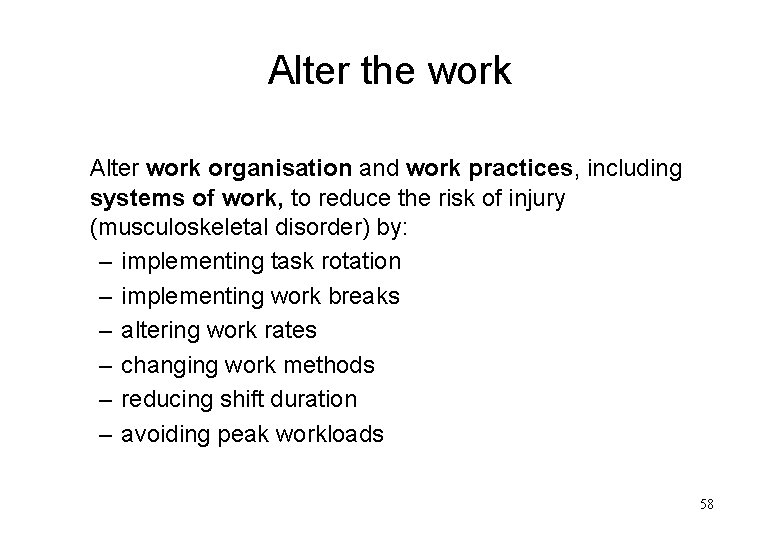 Alter the work

Alter work organisation and work practices, including systems of work, to reduce the risk of injury (musculoskeletal disorder) by:
– implementing task rotation
– implementing work breaks
– altering work rates
– changing work methods
– reducing shift duration
– avoiding peak workloads

58